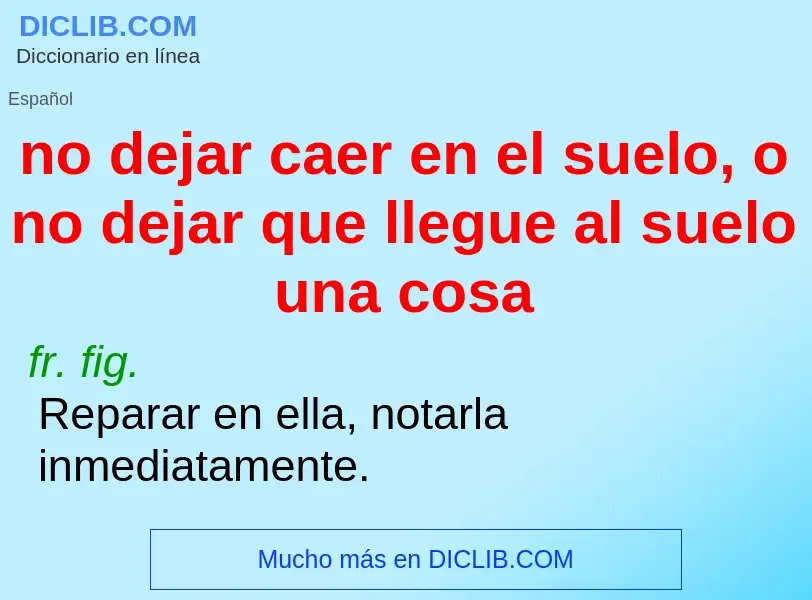 DICLIB.COM
Diccionario en línea

Español

no dejar caer en el suelo, o no dejar que llegue al suelo una cosa

fr. fig.

Reparar en ella, notarla inmediatamente.

Mucho más en DICLIB.COM